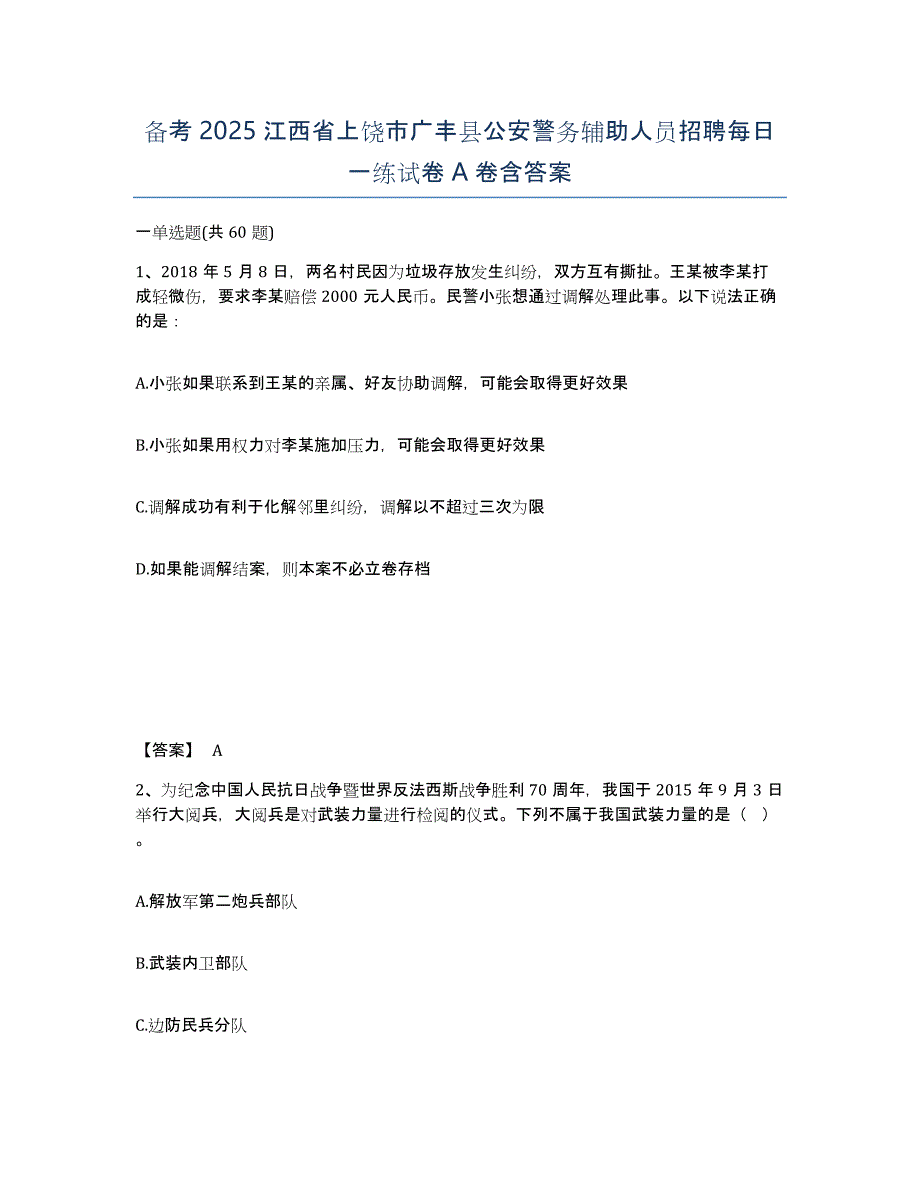 备考 2025 江西省上饶市广丰县公安警务辅助人员招聘每日一练试卷 A 卷含答案

一单选题(共 60 题)

1、2018 年 5 月 8 日，两名村民因为垃圾存放发生纠纷，双方互有撕扯。王某被李某打成轻微伤，要求李某赔偿 2000 元人民币。民警小张想通过调解处理此事。以下说法正确的是：

A.小张如果联系到王某的亲属、好友协助调解，可能会取得更好效果

B.小张如果用权力对李某施加压力，可能会取得更好效果

C.调解成功有利于化解邻里纠纷，调解以不超过三次为限

D.如果能调解结案，则本案不必立卷存档

【答案】 A

2、为纪念中国人民抗日战争暨世界反法西斯战争胜利 70 周年，我国于 2015 年 9 月 3 日举行大阅兵，大阅兵是对武装力量进行检阅的仪式。下列不属于我国武装力量的是（ ）。

A.解放军第二炮兵部队

B.武装内卫部队

C.边防民兵分队